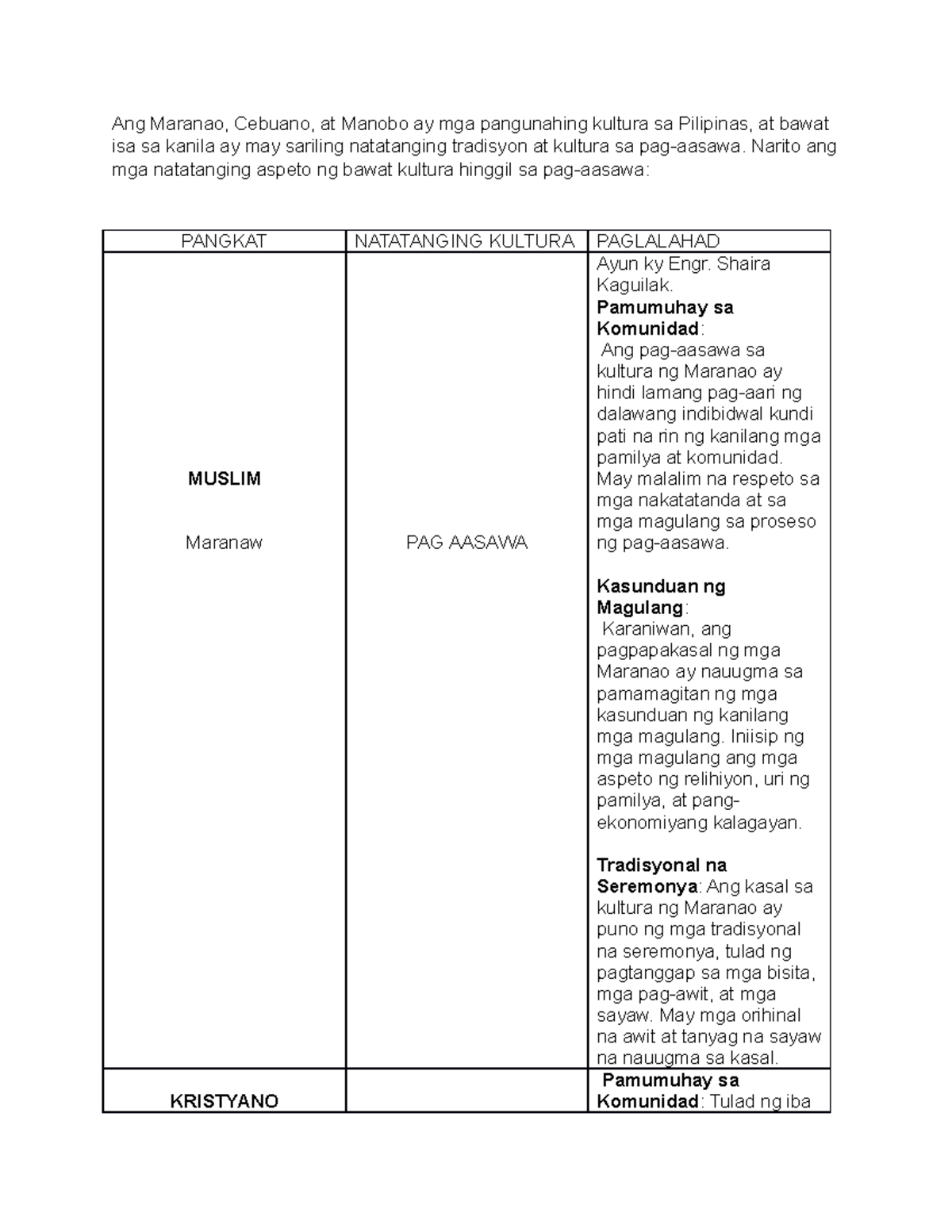 Ang Maranao, Cebuano, at Manobo ay mga pangunahing kultura sa Pilipinas, at bawat isa sa kanila ay may sariling natatanging tradisyon at kultura sa pag-aasawa. Narito ang mga natatanging aspeto ng bawat kultura hinggil sa pag-aasawa:

| PANGKAT | NATATANGING KULTURA | PAGLALAHAD |
|---|---|---|
| MUSLIM<br><br>Maranaw | PAG AASAWA | Ayun ky Engr. Shaira Kaguilak.<br>Pamumuhay sa Komunidad:<br>Ang pag-aasawa sa kultura ng Maranao ay hindi lamang pag-aari ng dalawang indibidwal kundi pati na rin ng kanilang mga pamilya at komunidad. May malalim na respeto sa mga nakatatanda at sa mga magulang sa proseso ng pag-aasawa.<br><br>Kasunduan ng Magulang:<br>Karaniwan, ang pagpapakasal ng mga Maranao ay nauugma sa pamamagitan ng mga kasunduan ng kanilang mga magulang. Iniisip ng mga magulang ang mga aspeto ng relihiyon, uri ng pamilya, at pang-ekonomiyang kalagayan.<br><br>Tradisyonal na Seremonya: Ang kasal sa kultura ng Maranao ay puno ng mga tradisyonal na seremonya, tulad ng pagtanggap sa mga bisita, mga pag-awit, at mga sayaw. May mga orihinal na awit at tanyag na sayaw na nauugma sa kasal. |
| KRISTYANO | | Pamumuhay sa Komunidad: Tulad ng iba |